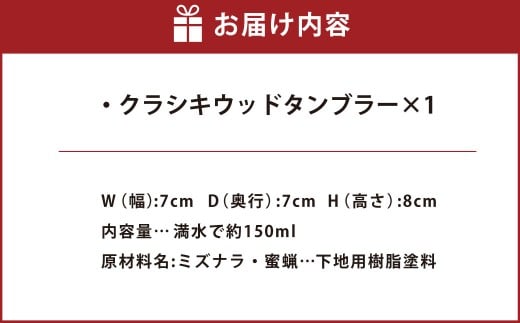 お届け内容

・クラシキウッドタンブラー×1

W（幅）:7cm　D（奥行）:7cm　H（高さ）:8cm
内容量… 満水で約150ml
原材料名:ミズナラ・蜜蝋…下地用樹脂塗料